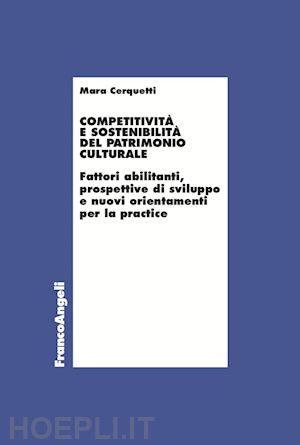 Mara Cerquetti

COMPETITIVITÀ
E SOSTENIBILITÀ
DEL PATRIMONIO
CULTURALE

Fattori abilitanti, prospettive di sviluppo e nuovi orientamenti per la practice

FrancoAngeli

HOEPLI.IT